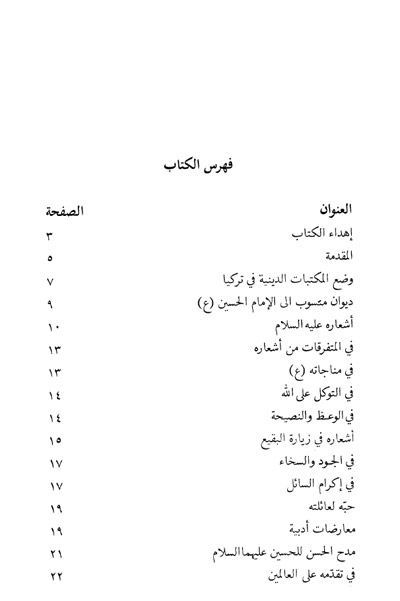 فهرس الكتاب

| العنوان | الصفحة |
|---|---|
| إهداء الكتاب | ٣ |
| المقدمة | ٥ |
| وضع المكتبات الدينية في تركيا | ٧ |
| ديوان منسوب الى الإمام الحسين (ع) | ٩ |
| أشعاره عليه السلام | ١٠ |
| في المتفرقات من أشعاره | ١٣ |
| في مناجاته (ع) | ١٣ |
| في التوكل على الله | ١٤ |
| في الوعظ والنصيحة | ١٤ |
| أشعاره في زيارة البقيع | ١٥ |
| في الجود والسخاء | ١٧ |
| في إكرام السائل | ١٧ |
| حبّه لعائلته | ١٩ |
| معارضات أدبية | ١٩ |
| مدح الحسن للحسين عليهما السلام | ٢١ |
| في تقدّمه على العالمين | ٢٢ |